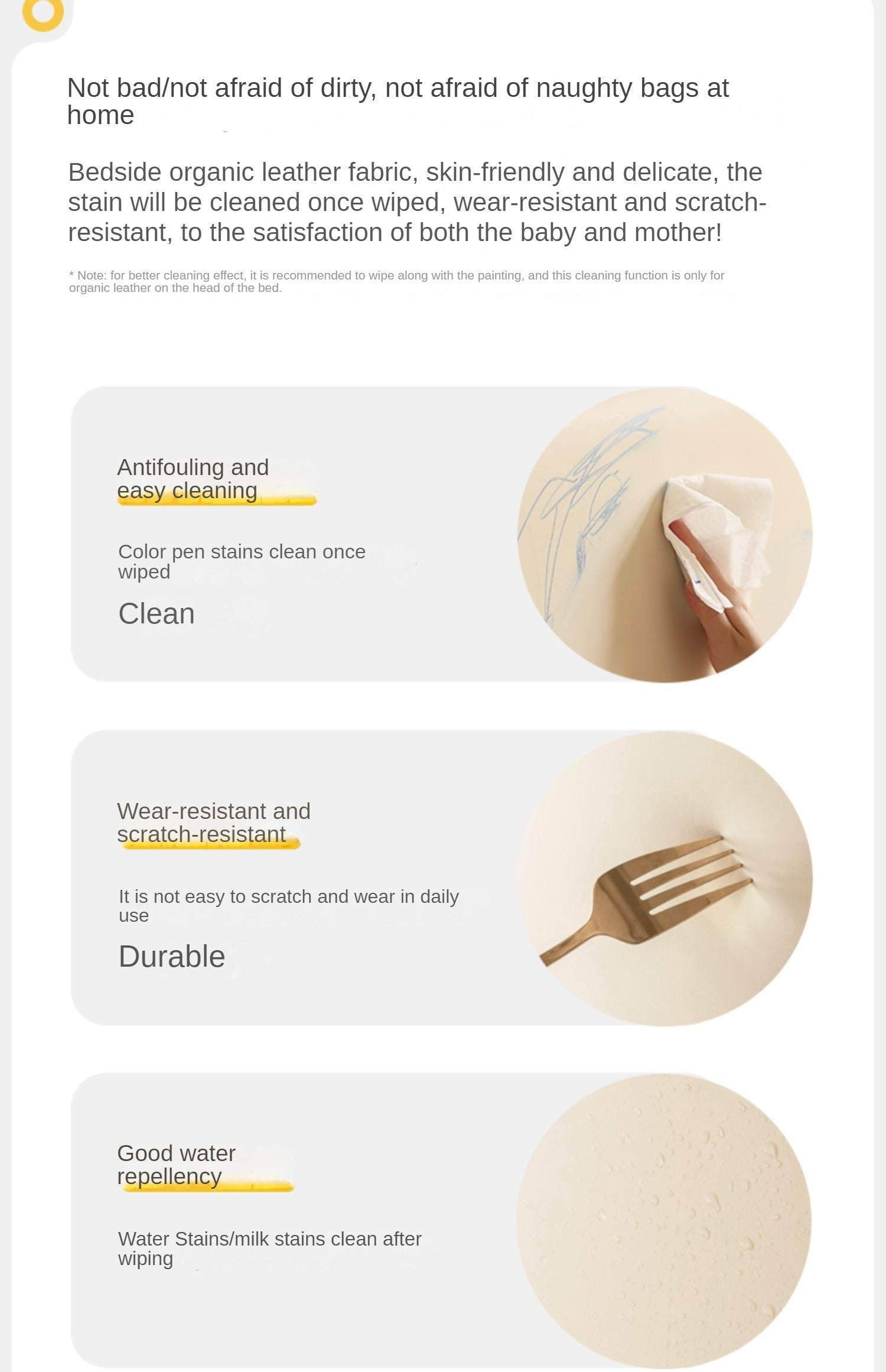 Not bad/not afraid of dirty, not afraid of naughty bags at home

Bedside organic leather fabric, skin-friendly and delicate, the stain will be cleaned once wiped, wear-resistant and scratch-resistant, to the satisfaction of both the baby and mother!

* Note: for better cleaning effect, it is recommended to wipe along with the painting, and this cleaning function is only for organic leather on the head of the bed.

Antifouling and easy cleaning

Color pen stains clean once wiped

Clean

Wear-resistant and scratch-resistant

It is not easy to scratch and wear in daily use

Durable

Good water repellency

Water Stains/milk stains clean after wiping